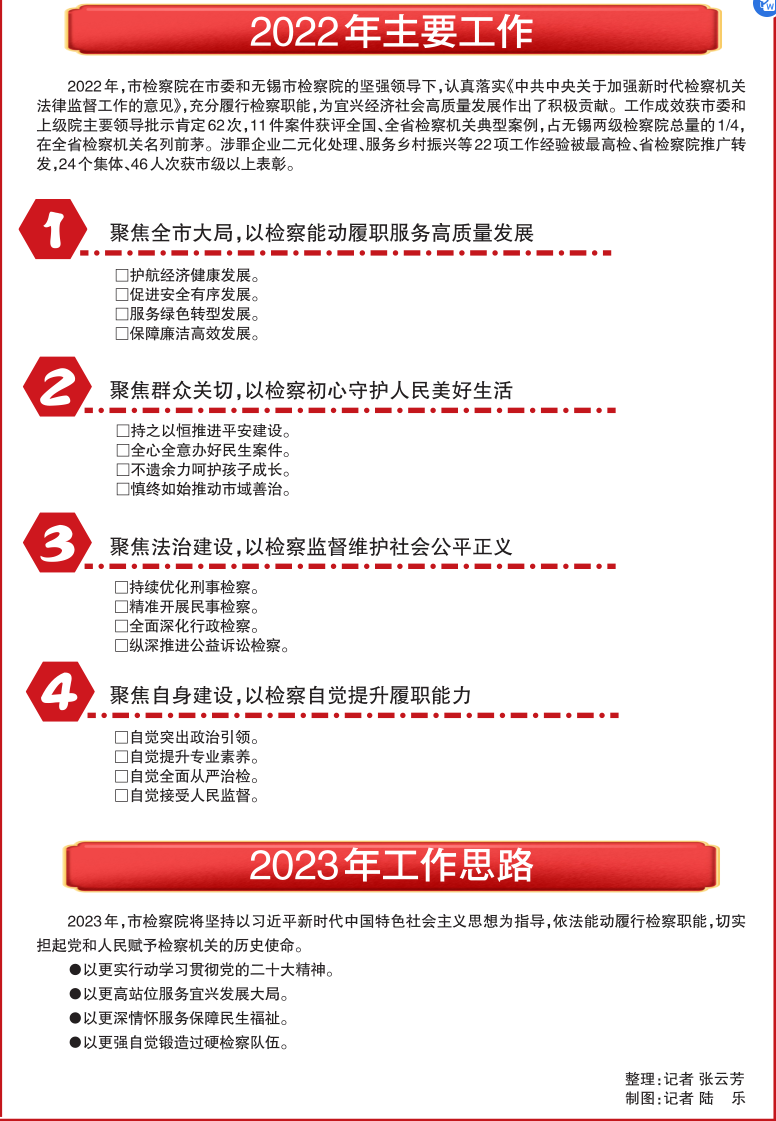 2022年主要工作

2022年，市检察院在市委和无锡市检察院的坚强领导下，认真落实《中共中央关于加强新时代检察机关法律监督工作的意见》，充分履行检察职能，为宜兴经济社会高质量发展作出了积极贡献。工作成效获市委和上级院主要领导批示肯定62次，11件案件获评全国、全省检察机关典型案例，占无锡两级检察院总量的1/4，在全省检察机关名列前茅。涉罪企业二元化处理、服务乡村振兴等22项工作经验被最高检、省检察院推广转发，24个集体、46人次获市级以上表彰。

1

聚焦全市大局，以检察能动履职服务高质量发展

☐护航经济健康发展。
☐促进安全有序发展。
☐服务绿色转型发展。
☐保障廉洁高效发展。

2

聚焦群众关切，以检察初心守护人民美好生活

☐持之以恒推进平安建设。
☐全心全意办好民生案件。
☐不遗余力呵护孩子成长。
☐慎终如始推动市域善治。

3

聚焦法治建设，以检察监督维护社会公平正义

☐持续优化刑事检察。
☐精准开展民事检察。
☐全面深化行政检察。
☐纵深推进公益诉讼检察。

4

聚焦自身建设，以检察自觉提升履职能力

☐自觉突出政治引领。
☐自觉提升专业素养。
☐自觉全面从严治检。
☐自觉接受人民监督。

2023年工作思路

2023年，市检察院将坚持以习近平新时代中国特色社会主义思想为指导，依法能动履行检察职能，切实担起党和人民赋予检察机关的历史使命。

• 以更实行动学习贯彻党的二十大精神。
• 以更高站位服务宜兴发展大局。
• 以更深情怀服务保障民生福祉。
• 以更强自觉锻造过硬检察队伍。

整理：记者 张云芳
制图：记者 陆 乐